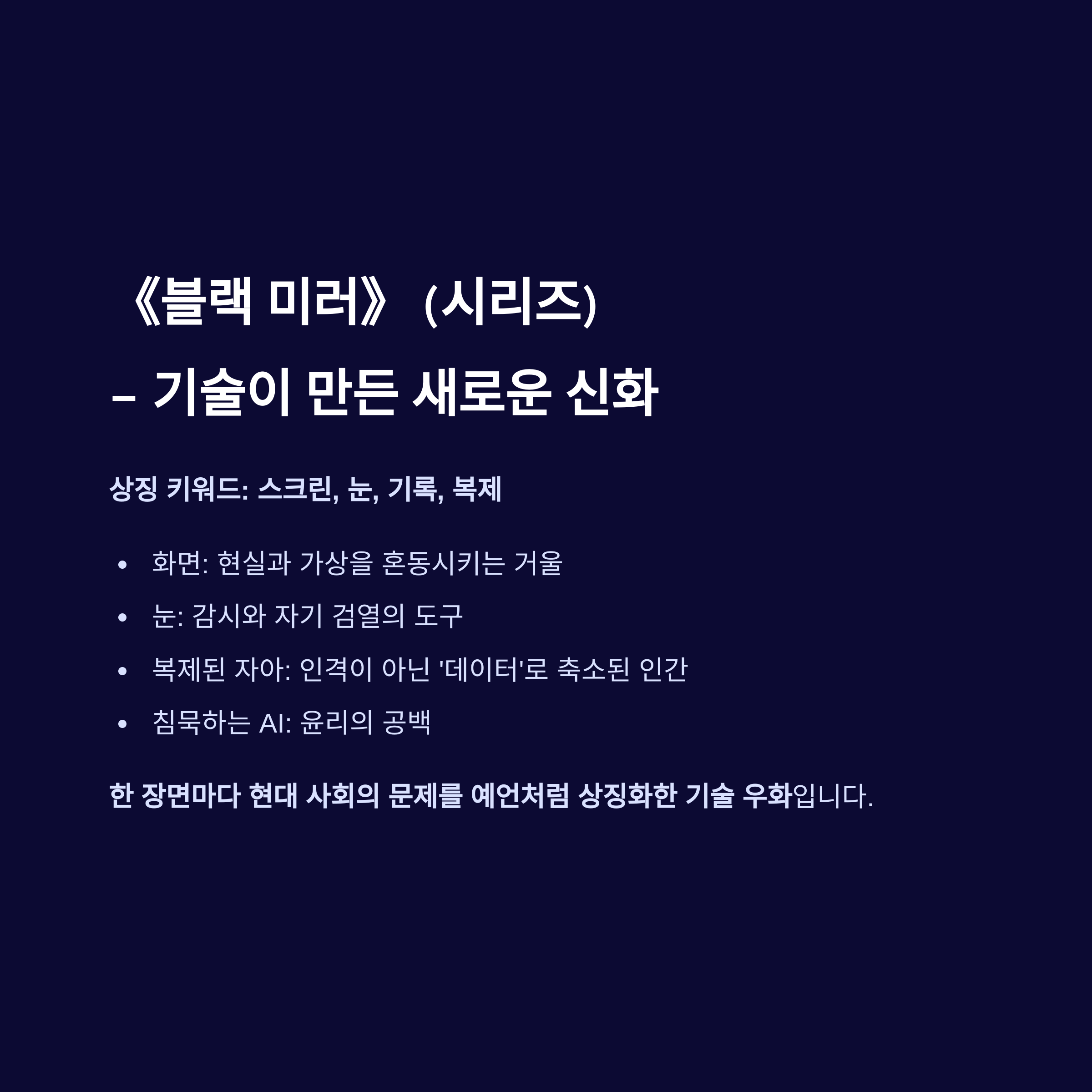 《블랙 미러》 (시리즈)
– 기술이 만든 새로운 신화

상징 키워드: 스크린, 눈, 기록, 복제

• 화면: 현실과 가상을 혼동시키는 거울
• 눈: 감시와 자기 검열의 도구
• 복제된 자아: 인격이 아닌 '데이터'로 축소된 인간
• 침묵하는 AI: 윤리의 공백

한 장면마다 현대 사회의 문제를 예언처럼 상징화한 기술 우화입니다.